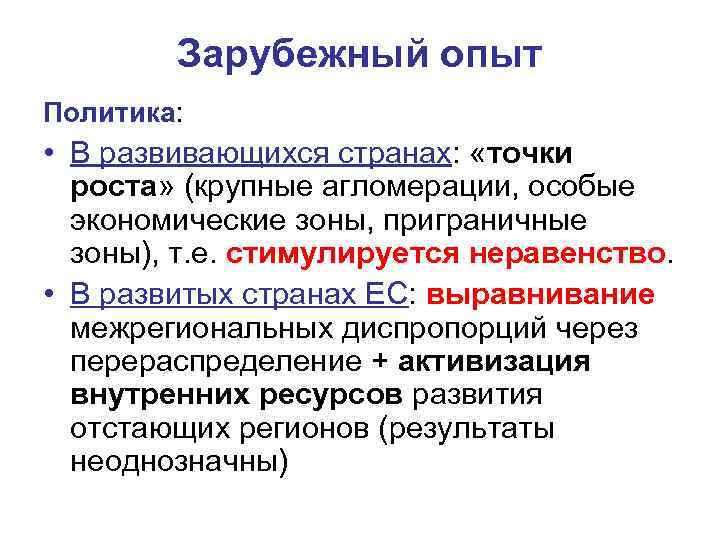 Зарубежный опыт

Политика:

• В развивающихся странах: «точки роста» (крупные агломерации, особые экономические зоны, приграничные зоны), т.е. стимулируется неравенство.

• В развитых странах ЕС: выравнивание межрегиональных диспропорций через перераспределение + активизация внутренних ресурсов развития отстающих регионов (результаты неоднозначны)